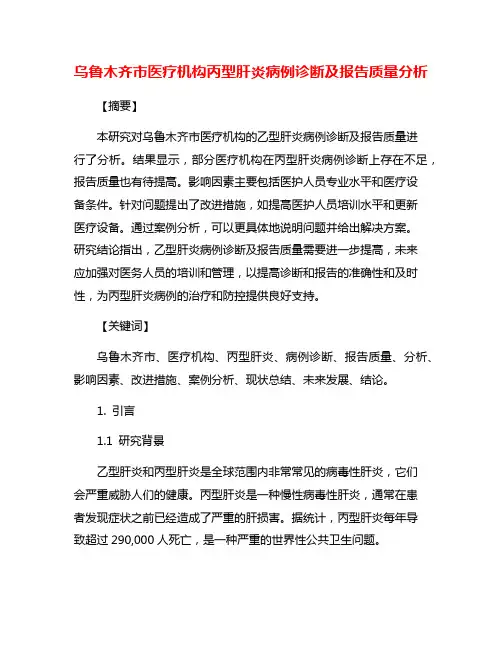 乌鲁木齐市医疗机构丙型肝炎病例诊断及报告质量分析

【摘要】

本研究对乌鲁木齐市医疗机构的乙型肝炎病例诊断及报告质量进行了分析。结果显示，部分医疗机构在丙型肝炎病例诊断上存在不足，报告质量也有待提高。影响因素主要包括医护人员专业水平和医疗设备条件。针对问题提出了改进措施，如提高医护人员培训水平和更新医疗设备。通过案例分析，可以更具体地说明问题并给出解决方案。研究结论指出，乙型肝炎病例诊断及报告质量需要进一步提高，未来应加强对医务人员的培训和管理，以提高诊断和报告的准确性和及时性，为丙型肝炎病例的治疗和防控提供良好支持。

【关键词】

乌鲁木齐市、医疗机构、丙型肝炎、病例诊断、报告质量、分析、影响因素、改进措施、案例分析、现状总结、未来发展、结论。

1. 引言

1.1 研究背景

乙型肝炎和丙型肝炎是全球范围内非常常见的病毒性肝炎，它们会严重威胁人们的健康。丙型肝炎是一种慢性病毒性肝炎，通常在患者发现症状之前已经造成了严重的肝损害。据统计，丙型肝炎每年导致超过 290,000 人死亡，是一种严重的世界性公共卫生问题。